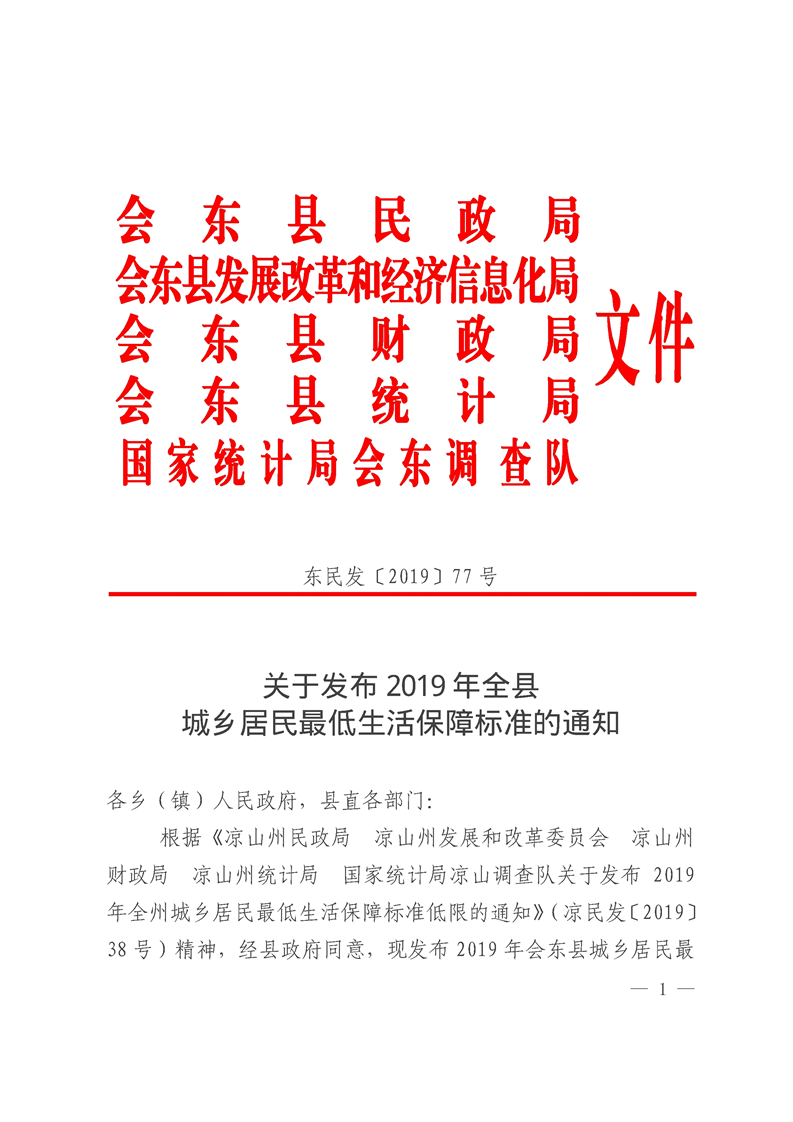 会东县民政局
会东县发展改革和经济信息化局
会东县财政局
会东县统计局
国家统计局会东调查队
文件

东民发〔2019〕77号

关于发布2019年全县
城乡居民最低生活保障标准的通知

各乡（镇）人民政府，县直各部门：

根据《凉山州民政局　凉山州发展和改革委员会　凉山州财政局　凉山州统计局　国家统计局凉山调查队关于发布2019年全州城乡居民最低生活保障标准低限的通知》（凉民发〔2019〕38号）精神，经县政府同意，现发布2019年会东县城乡居民最

— 1 —